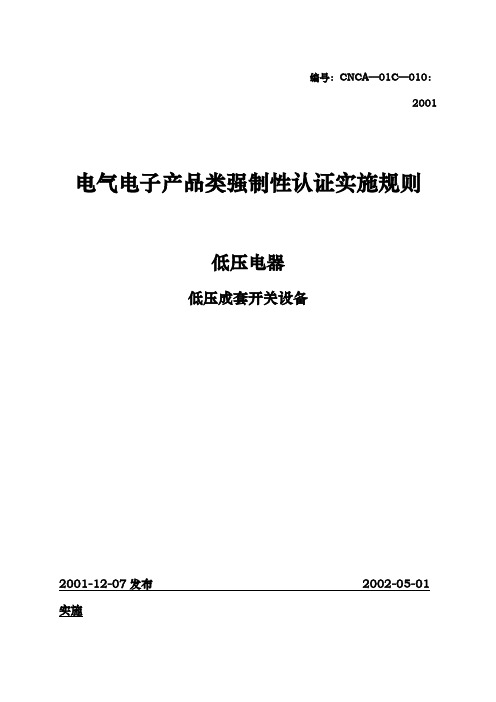 编号：CNCA—01C—010：2001

电气电子产品类强制性认证实施规则

低压电器

低压成套开关设备

2001-12-07 发布 2002-05-01 实施